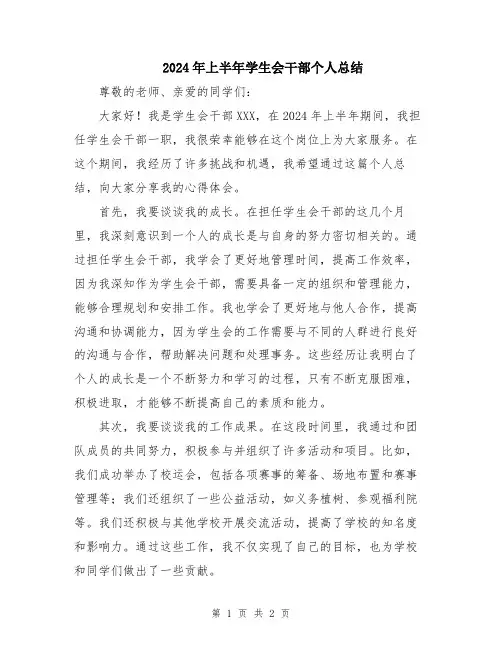 2024年上半年学生会干部个人总结

尊敬的老师、亲爱的同学们：

大家好！我是学生会干部XXX，在2024年上半年期间，我担任学生会干部一职，我很荣幸能够在这个岗位上为大家服务。在这个期间，我经历了许多挑战和机遇，我希望通过这篇个人总结，向大家分享我的心得体会。

首先，我要谈谈我的成长。在担任学生会干部的这几个月里，我深刻意识到一个人的成长是与自身的努力密切相关的。通过担任学生会干部，我学会了更好地管理时间，提高工作效率，因为我深知作为学生会干部，需要具备一定的组织和管理能力，能够合理规划和安排工作。我也学会了更好地与他人合作，提高沟通和协调能力，因为学生会的工作需要与不同的人群进行良好的沟通与合作，帮助解决问题和处理事务。这些经历让我明白了个人的成长是一个不断努力和学习的过程，只有不断克服困难，积极进取，才能够不断提高自己的素质和能力。

其次，我要谈谈我的工作成果。在这段时间里，我通过和团队成员的共同努力，积极参与并组织了许多活动和项目。比如，我们成功举办了校运会，包括各项赛事的筹备、场地布置和赛事管理等；我们还组织了一些公益活动，如义务植树、参观福利院等。我们还积极与其他学校开展交流活动，提高了学校的知名度和影响力。通过这些工作，我不仅实现了自己的目标，也为学校和同学们做出了一些贡献。

第 1 页 共 2 页